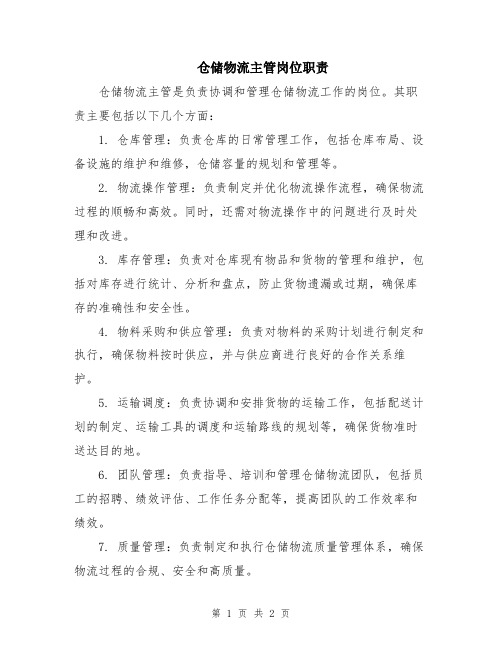 仓储物流主管岗位职责

仓储物流主管是负责协调和管理仓储物流工作的岗位。其职责主要包括以下几个方面：

1. 仓库管理：负责仓库的日常管理工作，包括仓库布局、设备设施的维护和维修，仓储容量的规划和管理等。

2. 物流操作管理：负责制定并优化物流操作流程，确保物流过程的顺畅和高效。同时，还需对物流操作中的问题进行及时处理和改进。

3. 库存管理：负责对仓库现有物品和货物的管理和维护，包括对库存进行统计、分析和盘点，防止货物遗漏或过期，确保库存的准确性和安全性。

4. 物料采购和供应管理：负责对物料的采购计划进行制定和执行，确保物料按时供应，并与供应商进行良好的合作关系维护。

5. 运输调度：负责协调和安排货物的运输工作，包括配送计划的制定、运输工具的调度和运输路线的规划等，确保货物准时送达目的地。

6. 团队管理：负责指导、培训和管理仓储物流团队，包括员工的招聘、绩效评估、工作任务分配等，提高团队的工作效率和绩效。

7. 质量管理：负责制定和执行仓储物流质量管理体系，确保物流过程的合规、安全和高质量。

第 1 页 共 2 页